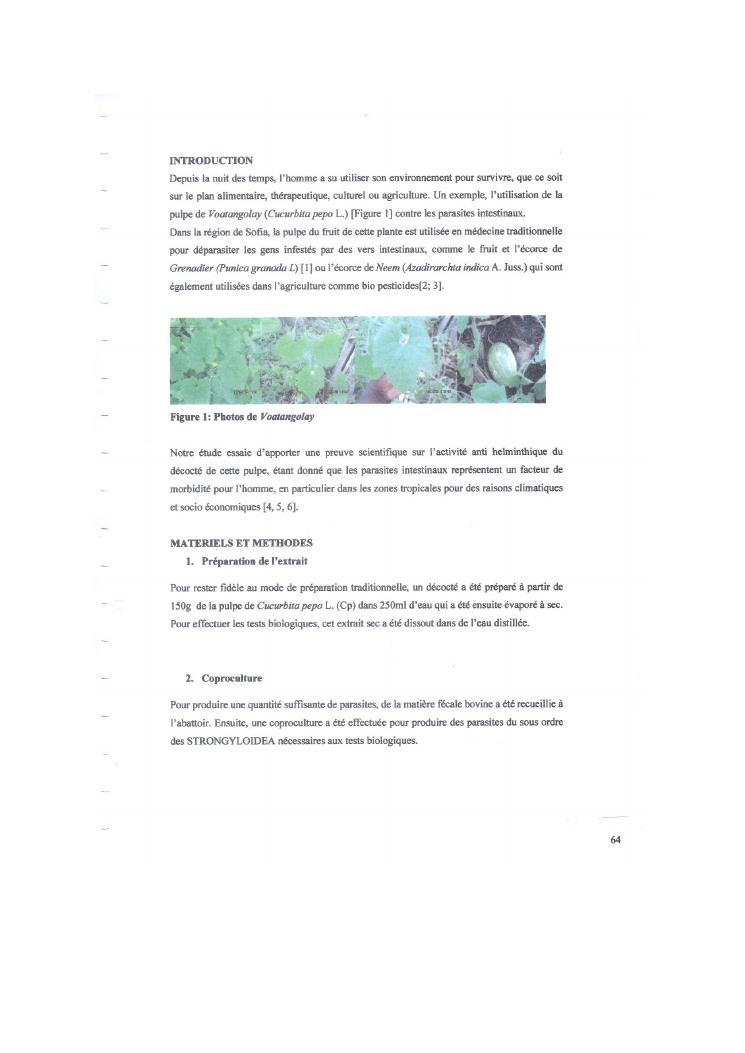 INTRODUCTION

Depuis la nuit des temps, l'homme a su utiliser son environnement pour survivre, que ce soit sur le plan alimentaire, thérapeutique, culturel ou agriculture. Un exemple, l'utilisation de la pulpe de Voatangolay (Cucurbita pepo L.) [Figure 1] contre les parasites intestinaux.

Dans la région de Sofia, la pulpe du fruit de cette plante est utilisée en médecine traditionnelle pour déparasiter les gens infestés par des vers intestinaux, comme le fruit et l'écorce de Grenadier (Punica granada L) [1] ou l'écorce de Neem (Azadirarchta indica A. Juss.) qui sont également utilisées dans l'agriculture comme bio pesticides[2; 3].

Figure 1: Photos de Voatangolay

Notre étude essaie d'apporter une preuve scientifique sur l'activité anti helminthique du décocté de cette pulpe, étant donné que les parasites intestinaux représentent un facteur de morbidité pour l'homme, en particulier dans les zones tropicales pour des raisons climatiques et socio économiques [4, 5, 6].

MATERIELS ET METHODES

1. Préparation de l'extrait

Pour rester fidèle au mode de préparation traditionnelle, un décocté a été préparé à partir de 150g de la pulpe de Cucurbita pepo L. (Cp) dans 250ml d'eau qui a été ensuite évaporé à sec. Pour effectuer les tests biologiques, cet extrait sec a été dissout dans de l'eau distillée.

2. Coproculture

Pour produire une quantité suffisante de parasites, de la matière fécale bovine a été recueillie à l'abattoir. Ensuite, une coproculture a été effectuée pour produire des parasites du sous ordre des STRONGYLOIDEA nécessaires aux tests biologiques.

64